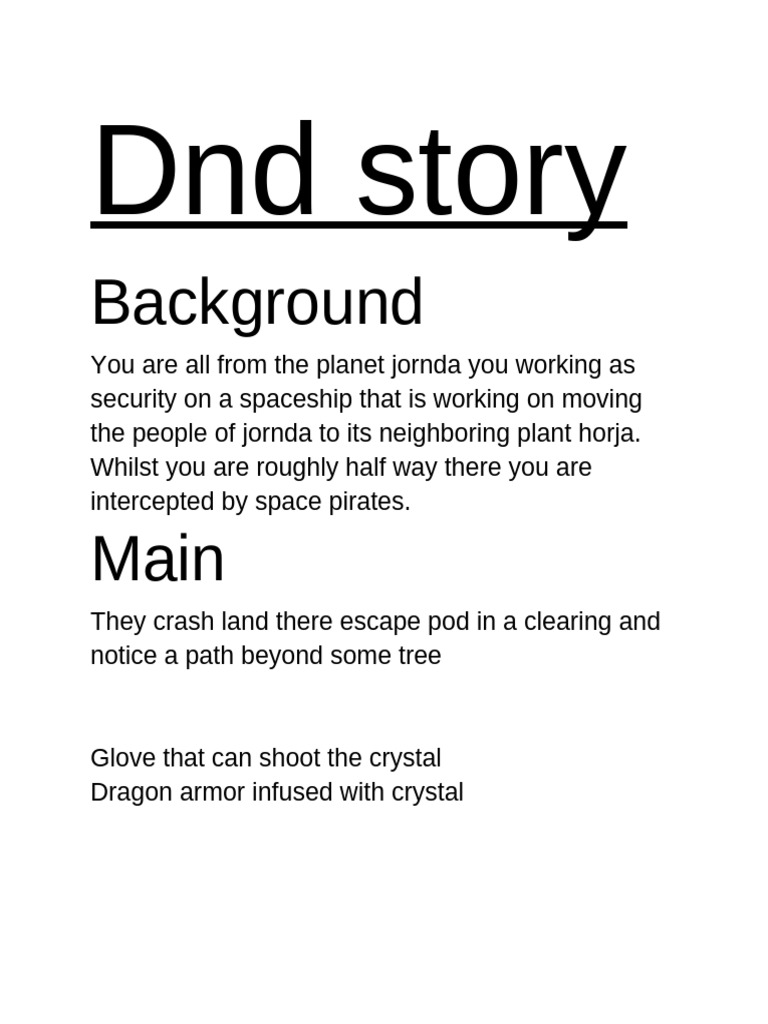 Dnd story

Background

You are all from the planet jornda you working as security on a spaceship that is working on moving the people of jornda to its neighboring plant horja. Whilst you are roughly half way there you are intercepted by space pirates.

Main

They crash land there escape pod in a clearing and notice a path beyond some tree

Glove that can shoot the crystal
Dragon armor infused with crystal